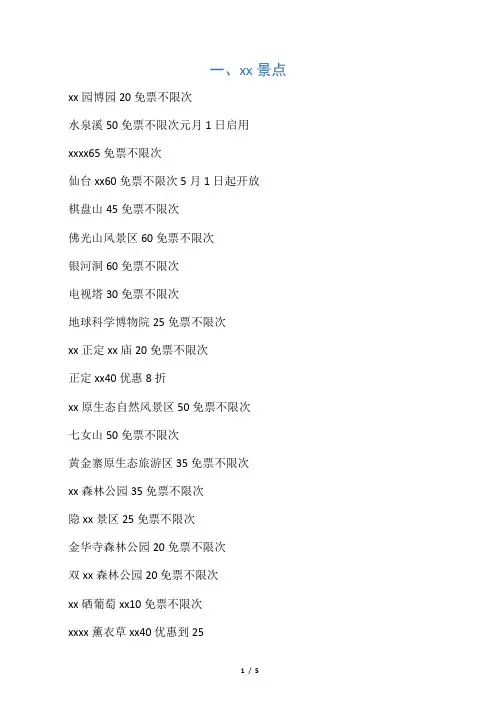 一、xx 景点

xx 园博园 20 免票不限次

水泉溪 50 免票不限次元月 1 日启用

xxxx65 免票不限次

仙台 xx60 免票不限次 5 月 1 日起开放

棋盘山 45 免票不限次

佛光山风景区 60 免票不限次

银河洞 60 免票不限次

电视塔 30 免票不限次

地球科学博物院 25 免票不限次

xx 正定 xx 庙 20 免票不限次

正定 xx40 优惠 8 折

xx 原生态自然风景区 50 免票不限次

七女山 50 免票不限次

黄金寨原生态旅游区 35 免票不限次

xx 森林公园 35 免票不限次

隐 xx 景区 25 免票不限次

金华寺森林公园 20 免票不限次

双 xx 森林公园 20 免票不限次

xx 硒葡萄 xx10 免票不限次

xxxx 薰衣草 xx40 优惠到 25

1 / 5